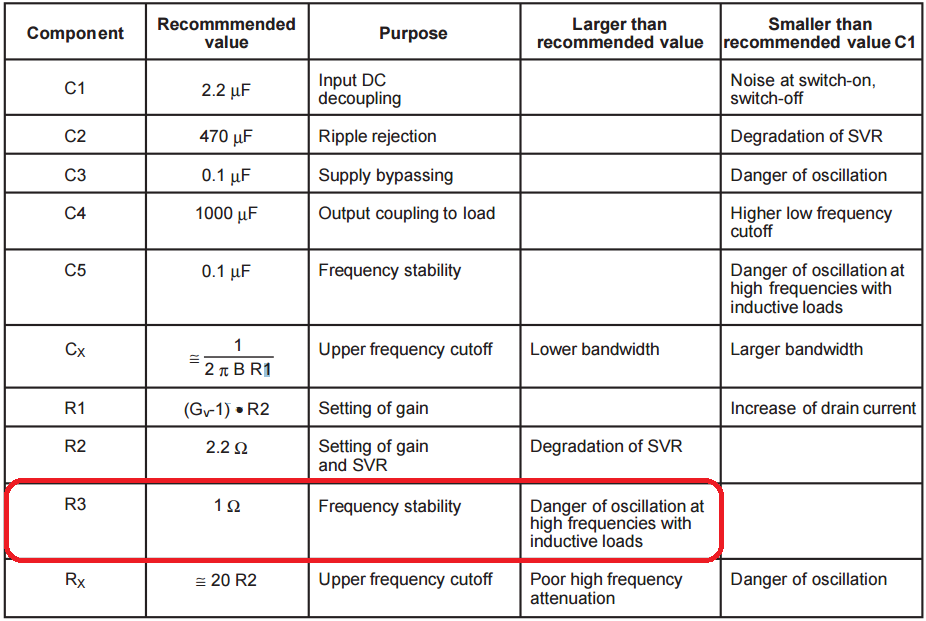 | Component | Recommmended value | Purpose | Larger than recommended value | Smaller than recommended value C1 |
|---|---|---|---|---|
| C1 | 2.2 $\mu$F | Input DC decoupling | | Noise at switch-on, switch-off |
| C2 | 470 $\mu$F | Ripple rejection | | Degradation of SVR |
| C3 | 0.1 $\mu$F | Supply bypassing | | Danger of oscillation |
| C4 | 1000 $\mu$F | Output coupling to load | | Higher low frequency cutoff |
| C5 | 0.1 $\mu$F | Frequency stability | | Danger of oscillation at high frequencies with inductive loads |
| $C_X$ | $\cong \frac{1}{2 \pi B R1}$ | Upper frequency cutoff | Lower bandwidth | Larger bandwidth |
| R1 | $(G_v-1) \bullet R2$ | Setting of gain | | Increase of drain current |
| R2 | 2.2 $\Omega$ | Setting of gain and SVR | Degradation of SVR | |
| R3 | 1 $\Omega$ | Frequency stability | Danger of oscillation at high frequencies with inductive loads | |
| $R_X$ | $\cong$ 20 R2 | Upper frequency cutoff | Poor high frequency attenuation | Danger of oscillation |